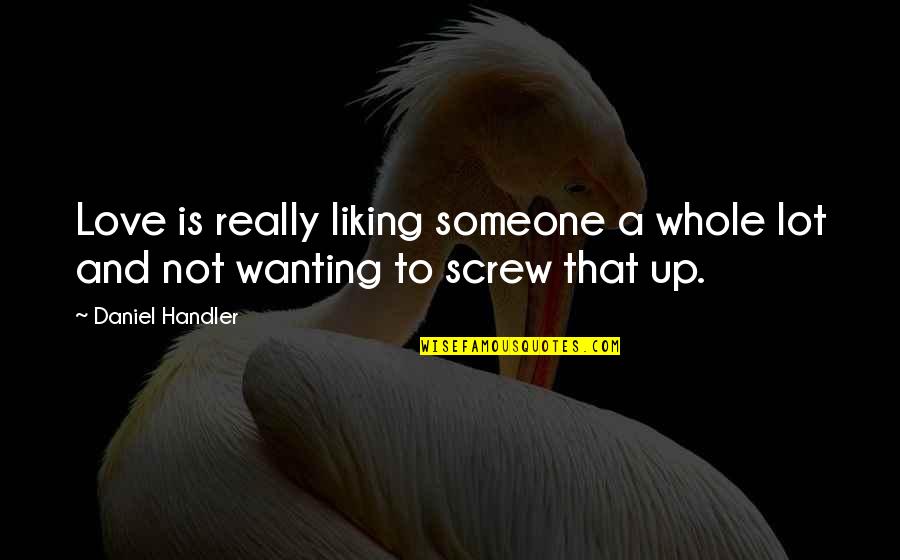 Love is really liking someone a whole lot and not wanting to screw that up.

~ Daniel Handler

WISEFAMOUSQUOTES.COM